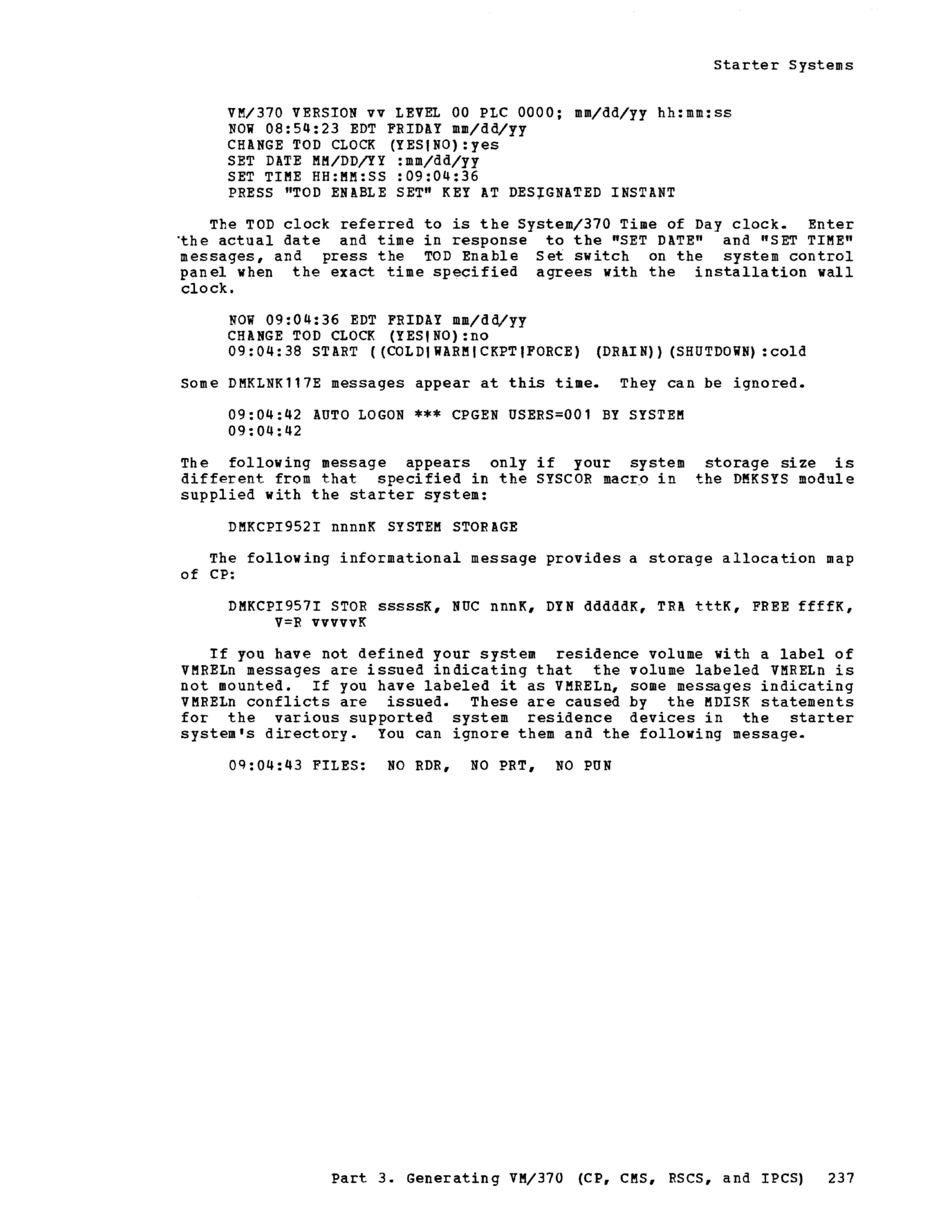 Starter Systems

VM/370 VERSION vv LEVEL 00 PLC 0000; mm/dd/yy hh:mm:ss
NOW 08:54:23 EDT FRIDAY mm/dd/yy
CHANGE TOD CLOCK (YES|NO):yes
SET DATE MM/DD/YY :mm/dd/yy
SET TIME HH:MM:SS :09:04:36
PRESS "TOD ENABLE SET" KEY AT DESIGNATED INSTANT

The TOD clock referred to is the System/370 Time of Day clock. Enter the actual date and time in response to the "SET DATE" and "SET TIME" messages, and press the TOD Enable Set switch on the system control panel when the exact time specified agrees with the installation wall clock.

NOW 09:04:36 EDT FRIDAY mm/dd/yy
CHANGE TOD CLOCK (YES|NO):no
09:04:38 START ((COLD|WARM|CKPT|FORCE) (DRAIN))(SHUTDOWN):cold

Some DMKLNK117E messages appear at this time. They can be ignored.

09:04:42 AUTO LOGON *** CPGEN USERS=001 BY SYSTEM
09:04:42

The following message appears only if your system storage size is different from that specified in the SYSCOR macro in the DMKSYS module supplied with the starter system:

DMKCPI952I nnnnK SYSTEM STORAGE

The following informational message provides a storage allocation map of CP:

DMKCPI957I STOR sssssK, NUC nnnK, DYN dddddK, TRA tttK, FREE ffffK, V=R vvvvvK

If you have not defined your system residence volume with a label of VMRELn messages are issued indicating that the volume labeled VMRELn is not mounted. If you have labeled it as VMRELn, some messages indicating VMRELn conflicts are issued. These are caused by the MDISK statements for the various supported system residence devices in the starter system's directory. You can ignore them and the following message.

09:04:43 FILES: NO RDR, NO PRT, NO PUN

Part 3. Generating VM/370 (CP, CMS, RSCS, and IPCS) 237